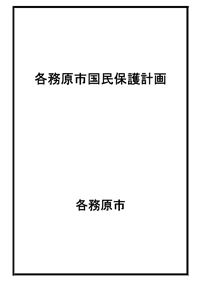 各務原市国民保護計画

各務原市